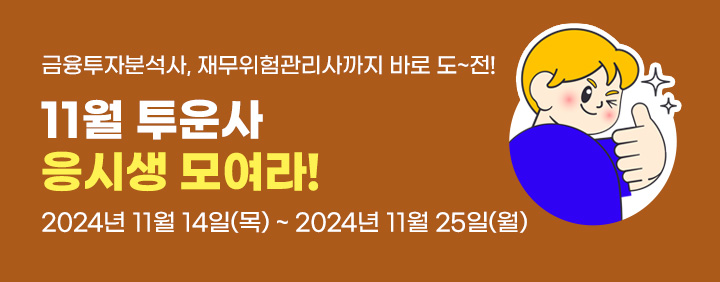 금융투자분석사, 재무위험관리사까지 바로 도~전!

11월 투운사
응시생 모여라!

2024년 11월 14일(목) ~ 2024년 11월 25일(월)